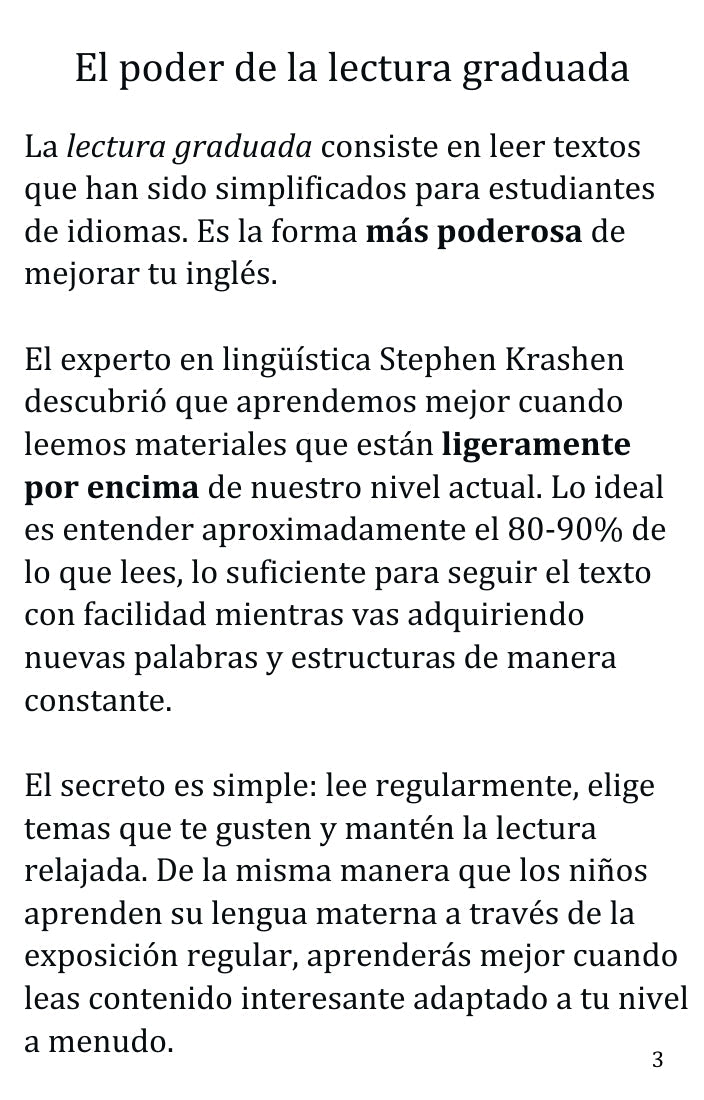 El poder de la lectura graduada

La lectura graduada consiste en leer textos que han sido simplificados para estudiantes de idiomas. Es la forma más poderosa de mejorar tu inglés.

El experto en lingüística Stephen Krashen descubrió que aprendemos mejor cuando leemos materiales que están ligeramente por encima de nuestro nivel actual. Lo ideal es entender aproximadamente el 80-90% de lo que lees, lo suficiente para seguir el texto con facilidad mientras vas adquiriendo nuevas palabras y estructuras de manera constante.

El secreto es simple: lee regularmente, elige temas que te gusten y mantén la lectura relajada. De la misma manera que los niños aprenden su lengua materna a través de la exposición regular, aprenderás mejor cuando leas contenido interesante adaptado a tu nivel a menudo.

3